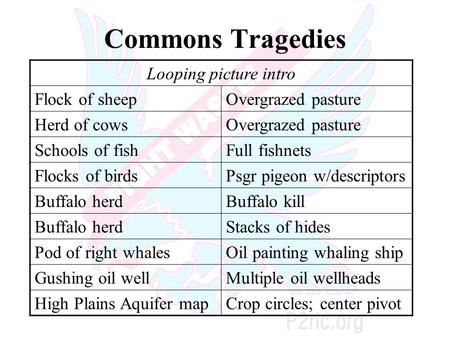 Commons Tragedies

| Looping picture intro | |
|---|---|
| Flock of sheep | Overgrazed pasture |
| Herd of cows | Overgrazed pasture |
| Schools of fish | Full fishnets |
| Flocks of birds | Psgr pigeon w/descriptors |
| Buffalo herd | Buffalo kill |
| Buffalo herd | Stacks of hides |
| Pod of right whales | Oil painting whaling ship |
| Gushing oil well | Multiple oil wellheads |
| High Plains Aquifer map | Crop circles; center pivot |

P2ric.org